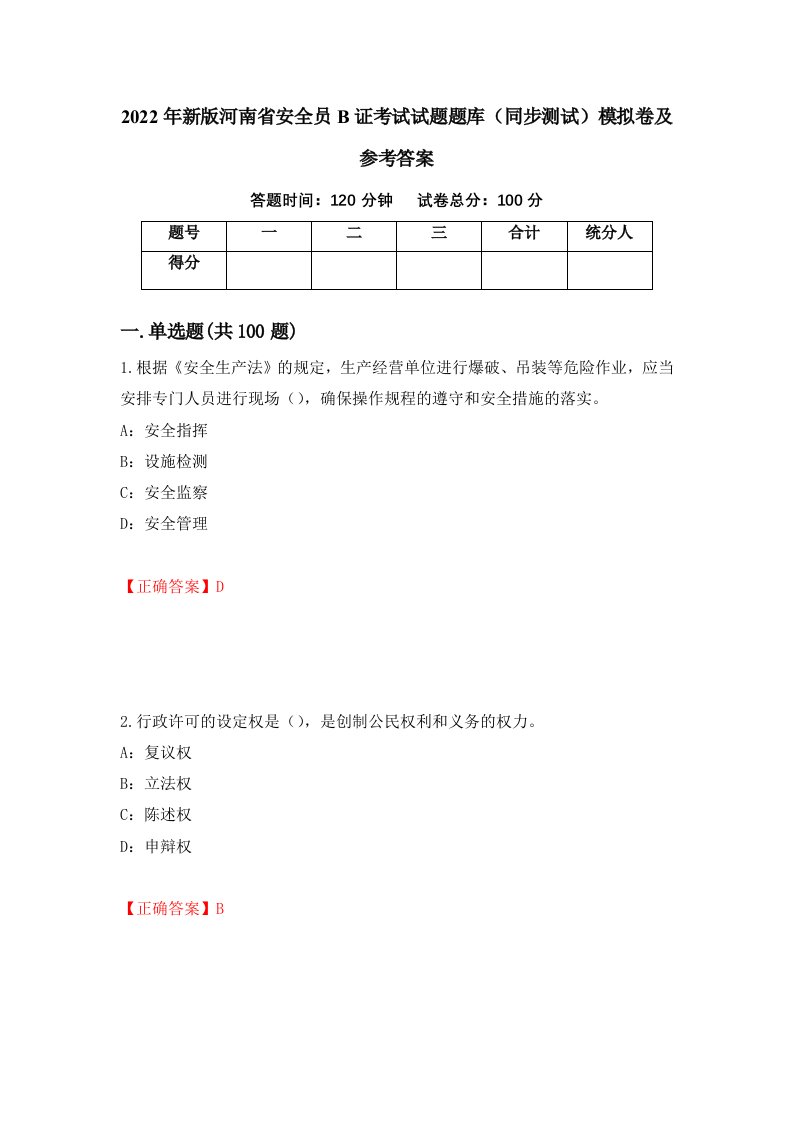 2022年新版河南省安全员B证考试试题题库（同步测试）模拟卷及参考答案

答题时间：120分钟　　试卷总分：100分

| 题号 | 一 | 二 | 三 | 合计 | 统分人 |
|---|---|---|---|---|---|
| 得分 | | | | | |

一.单选题(共100题)

1.根据《安全生产法》的规定，生产经营单位进行爆破、吊装等危险作业，应当安排专门人员进行现场（），确保操作规程的遵守和安全措施的落实。

A：安全指挥

B：设施检测

C：安全监察

D：安全管理

【正确答案】D

2.行政许可的设定权是（），是创制公民权利和义务的权力。

A：复议权

B：立法权

C：陈述权

D：申辩权

【正确答案】B